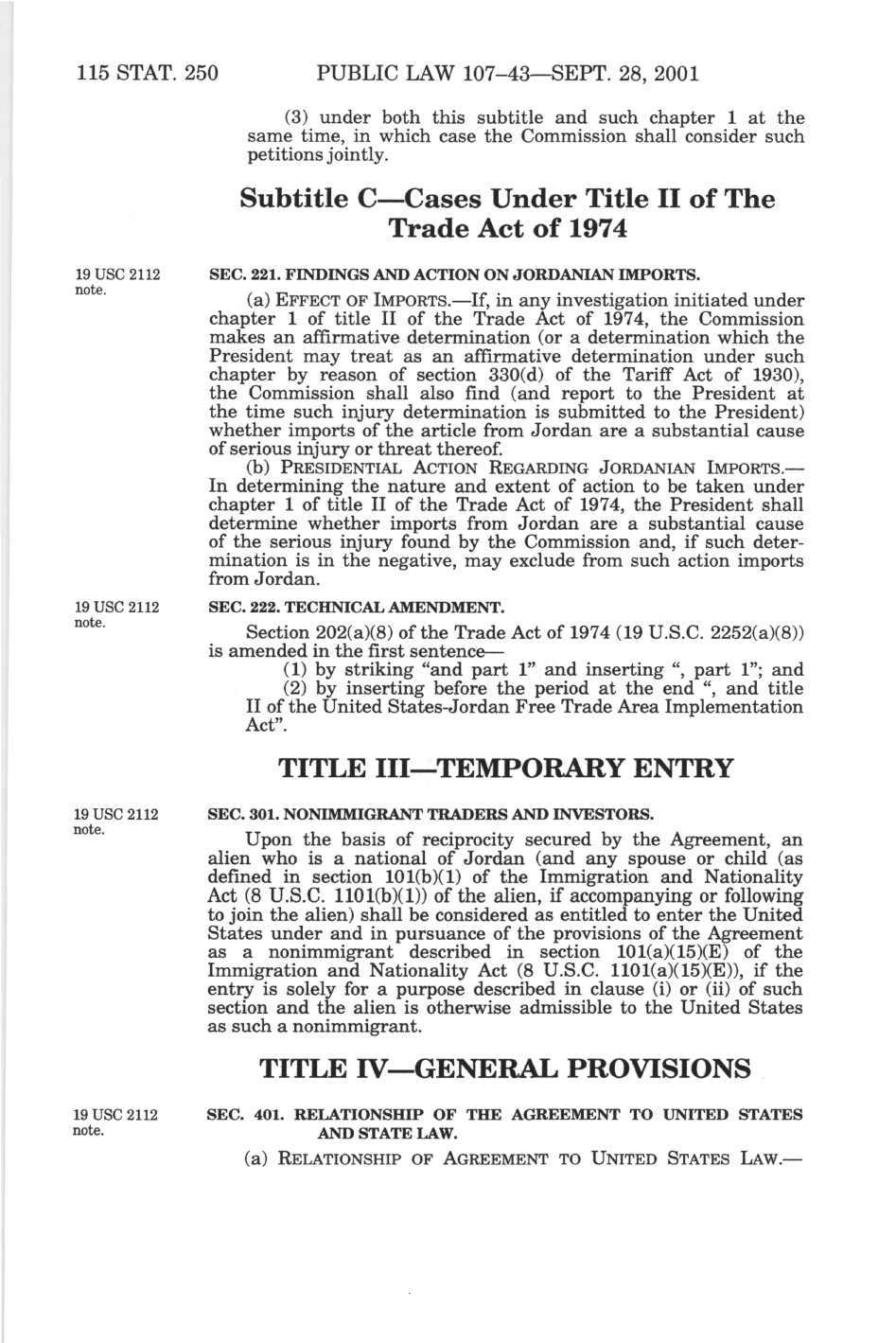 115 STAT. 250 PUBLIC LAW 107–43—SEPT. 28, 2001

(3) under both this subtitle and such chapter 1 at the same time, in which case the Commission shall consider such petitions jointly.

Subtitle C—Cases Under Title II of The Trade Act of 1974

19 USC 2112 note.

SEC. 221. FINDINGS AND ACTION ON JORDANIAN IMPORTS.

(a) EFFECT OF IMPORTS.—If, in any investigation initiated under chapter 1 of title II of the Trade Act of 1974, the Commission makes an affirmative determination (or a determination which the President may treat as an affirmative determination under such chapter by reason of section 330(d) of the Tariff Act of 1930), the Commission shall also find (and report to the President at the time such injury determination is submitted to the President) whether imports of the article from Jordan are a substantial cause of serious injury or threat thereof.

(b) PRESIDENTIAL ACTION REGARDING JORDANIAN IMPORTS.—In determining the nature and extent of action to be taken under chapter 1 of title II of the Trade Act of 1974, the President shall determine whether imports from Jordan are a substantial cause of the serious injury found by the Commission and, if such determination is in the negative, may exclude from such action imports from Jordan.

19 USC 2112 note.

SEC. 222. TECHNICAL AMENDMENT.

Section 202(a)(8) of the Trade Act of 1974 (19 U.S.C. 2252(a)(8)) is amended in the first sentence—

(1) by striking "and part 1" and inserting ", part 1"; and

(2) by inserting before the period at the end ", and title II of the United States-Jordan Free Trade Area Implementation Act".

TITLE III—TEMPORARY ENTRY

19 USC 2112 note.

SEC. 301. NONIMMIGRANT TRADERS AND INVESTORS.

Upon the basis of reciprocity secured by the Agreement, an alien who is a national of Jordan (and any spouse or child (as defined in section 101(b)(1) of the Immigration and Nationality Act (8 U.S.C. 1101(b)(1)) of the alien, if accompanying or following to join the alien) shall be considered as entitled to enter the United States under and in pursuance of the provisions of the Agreement as a nonimmigrant described in section 101(a)(15)(E) of the Immigration and Nationality Act (8 U.S.C. 1101(a)(15)(E)), if the entry is solely for a purpose described in clause (i) or (ii) of such section and the alien is otherwise admissible to the United States as such a nonimmigrant.

TITLE IV—GENERAL PROVISIONS

19 USC 2112 note.

SEC. 401. RELATIONSHIP OF THE AGREEMENT TO UNITED STATES AND STATE LAW.

(a) RELATIONSHIP OF AGREEMENT TO UNITED STATES LAW.—